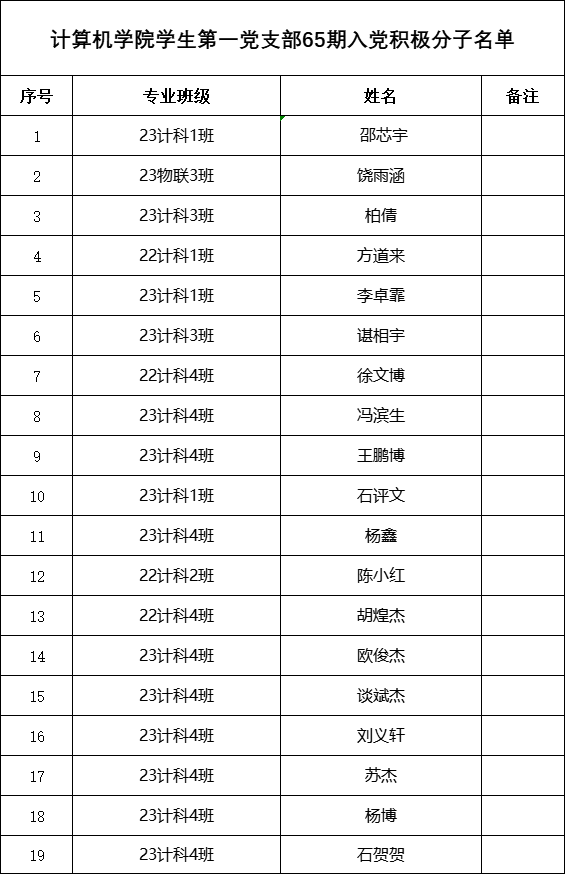 计算机学院学生第一党支部65期入党积极分子名单

| 序号 | 专业班级 | 姓名 | 备注 |
|---|---|---|---|
| 1 | 23计科1班 | 邵芯宇 | |
| 2 | 23物联3班 | 饶雨涵 | |
| 3 | 23计科3班 | 柏倩 | |
| 4 | 22计科1班 | 方道来 | |
| 5 | 23计科1班 | 李卓霏 | |
| 6 | 23计科3班 | 谌相宇 | |
| 7 | 22计科4班 | 徐文博 | |
| 8 | 23计科4班 | 冯滨生 | |
| 9 | 23计科4班 | 王鹏博 | |
| 10 | 23计科1班 | 石评文 | |
| 11 | 23计科4班 | 杨鑫 | |
| 12 | 22计科2班 | 陈小红 | |
| 13 | 22计科4班 | 胡煌杰 | |
| 14 | 23计科4班 | 欧俊杰 | |
| 15 | 23计科4班 | 谈斌杰 | |
| 16 | 23计科4班 | 刘义轩 | |
| 17 | 23计科4班 | 苏杰 | |
| 18 | 23计科4班 | 杨博 | |
| 19 | 23计科4班 | 石贺贺 | |